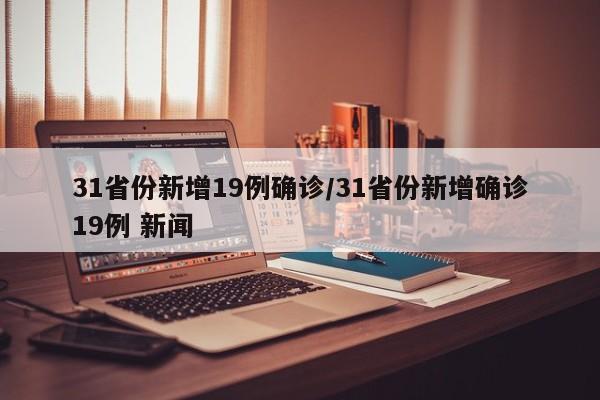 31省份新增19例确诊/31省份新增确诊19例 新闻